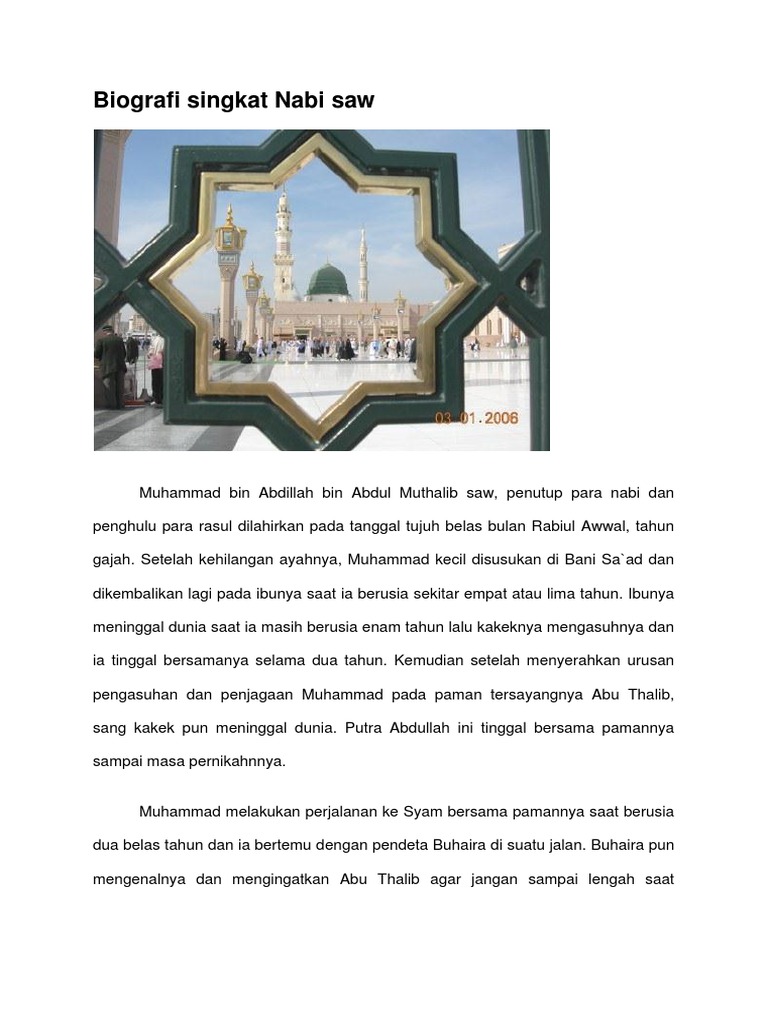 Biografi singkat Nabi saw

03.01.2006

Muhammad bin Abdillah bin Abdul Muthalib saw, penutup para nabi dan penghulu para rasul dilahirkan pada tanggal tujuh belas bulan Rabiul Awwal, tahun gajah. Setelah kehilangan ayahnya, Muhammad kecil disusukan di Bani Sa`ad dan dikembalikan lagi pada ibunya saat ia berusia sekitar empat atau lima tahun. Ibunya meninggal dunia saat ia masih berusia enam tahun lalu kakeknya mengasuhnya dan ia tinggal bersamanya selama dua tahun. Kemudian setelah menyerahkan urusan pengasuhan dan penjagaan Muhammad pada paman tersayangnya Abu Thalib, sang kakek pun meninggal dunia. Putra Abdullah ini tinggal bersama pamannya sampai masa pernikahnnya.

Muhammad melakukan perjalanan ke Syam bersama pamannya saat berusia dua belas tahun dan ia bertemu dengan pendeta Buhaira di suatu jalan. Buhaira pun mengenalnya dan mengingatkan Abu Thalib agar jangan sampai lengah saat